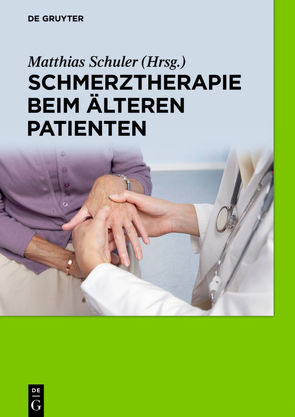 DE GRUYTER

Matthias Schuler (Hrsg.)

SCHMERZTHERAPIE BEIM ÄLTEREN PATIENTEN

DE G